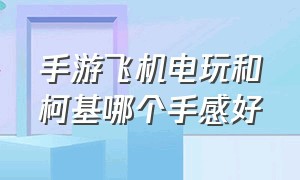 手游飞机电玩和柯基哪个手感好